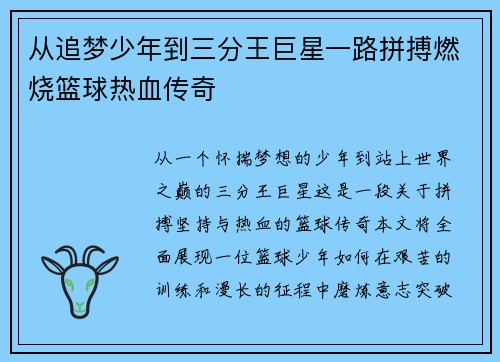 从追梦少年到三分王巨星一路拼搏燃烧篮球热血传奇

从一个怀揣梦想的少年到站上世界之巅的三分王巨星这是一段关于拼搏坚持与热血的篮球传奇本文将全面展现一位篮球少年如何在艰苦的训练和漫长的征程中磨炼意志突破